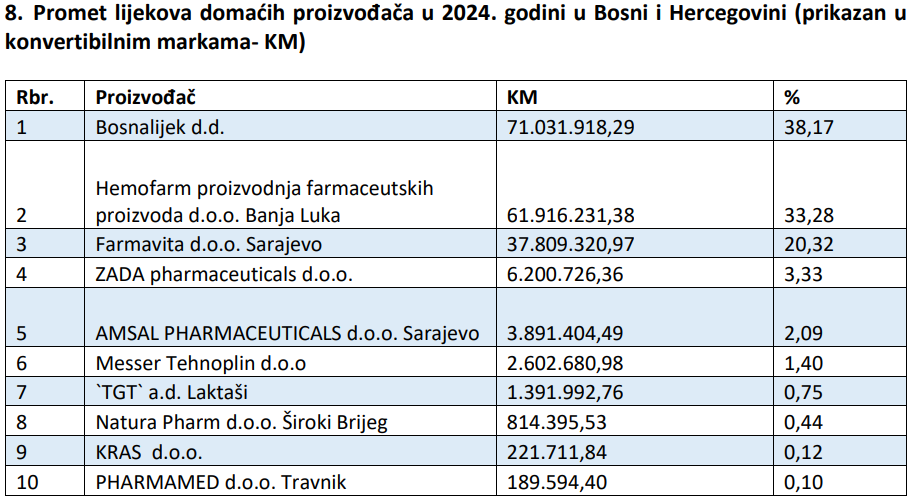 8. Promet lijekova domaćih proizvođača u 2024. godini u Bosni i Hercegovini (prikazan u konvertibilnim markama- KM)

| Rbr. | Proizvođač | KM | % |
|---|---|---|---|
| 1 | Bosnalijek d.d. | 71.031.918,29 | 38,17 |
| 2 | Hemofarm proizvodnja farmaceutskih proizvoda d.o.o. Banja Luka | 61.916.231,38 | 33,28 |
| 3 | Farmavita d.o.o. Sarajevo | 37.809.320,97 | 20,32 |
| 4 | ZADA pharmaceuticals d.o.o. | 6.200.726,36 | 3,33 |
| 5 | AMSAL PHARMACEUTICALS d.o.o. Sarajevo | 3.891.404,49 | 2,09 |
| 6 | Messer Tehnoplin d.o.o | 2.602.680,98 | 1,40 |
| 7 | `TGT` a.d. Laktaši | 1.391.992,76 | 0,75 |
| 8 | Natura Pharm d.o.o. Široki Brijeg | 814.395,53 | 0,44 |
| 9 | KRAS d.o.o. | 221.711,84 | 0,12 |
| 10 | PHARMAMED d.o.o. Travnik | 189.594,40 | 0,10 |